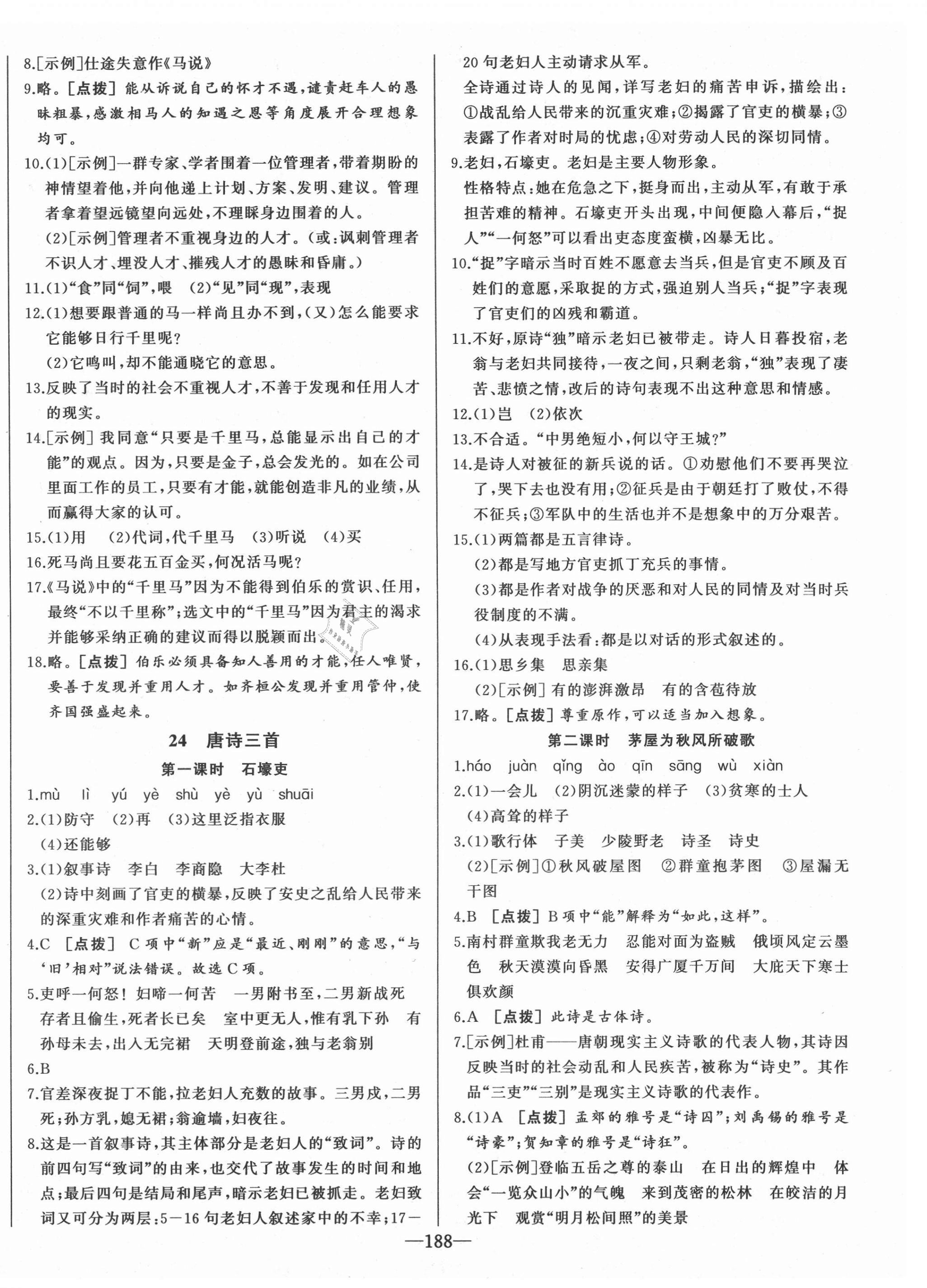 8.[示例]仕途失意作《马说》
9.略。[点拨] 能从诉说自己的怀才不遇,谴责赶车人的愚昧粗暴,感激相马人的知遇之恩等角度展开合理想象均可。
10.(1)[示例]一群专家、学者围着一位管理者,带着期盼的神情望着他,并向他递上计划、方案、发明、建议。管理者拿着望远镜望向远处,不理睬身边围着的人。
(2)[示例]管理者不重视身边的人才。(或:讽刺管理者不识人才、埋没人才、摧残人才的愚昧和昏庸。)
11.(1)"食"同"饲",喂 (2)"见"同"现",表现
12.(1)想要跟普通的马一样尚且办不到,(又)怎么能要求它能够日行千里呢?
(2)它鸣叫,却不能通晓它的意思。
13.反映了当时的社会不重视人才,不善于发现和任用人才的现实。
14.[示例] 我同意"只要是千里马,总能显示出自己的才能"的观点。因为,只要是金子,总会发光的。如在公司里面工作的员工,只要有才能,就能创造非凡的业绩,从而赢得大家的认可。
15.(1)用 (2)代词,代千里马 (3)听说 (4)买
16.死马尚且要花五百金买,何况活马呢?
17.《马说》中的"千里马"因为不能得到伯乐的赏识、任用,最终"不以千里称";选文中的"千里马"因为君主的渴求并能够采纳正确的建议而得以脱颖而出。
18.略。[点拨] 伯乐必须具备知人善用的才能,任人唯贤,要善于发现并重用人才。如齐桓公发现并重用管仲,使齐国强盛起来。

24 唐诗三首
第一课时 石壕吏
1.mù lì yú yè shù yè yù shuāi
2.(1)防守 (2)再 (3)这里泛指衣服
(4)还能够
3.(1)叙事诗 李白 李商隐 大李杜
(2)诗中刻画了官吏的横暴,反映了安史之乱给人民带来的深重灾难和作者痛苦的心情。
4.C [点拨] C项中"新"应是"最近、刚刚"的意思,"与'旧'相对"说法错误。故选C项。
5.吏呼一何怒!妇啼一何苦 一男附书至,二男新战死 存者且偷生,死者长已矣 室中更无人,惟有乳下孙 有孙母未去,出入无完裙 天明登前途,独与老翁别
6.B
7.官差深夜捉丁不能,拉老妇人充数的故事。三男戍,二男死;孙方乳,媳无裙;翁逾墙,妇夜往。
8.这是一首叙事诗,其主体部分是老妇人的"致词"。诗的前四句写"致词"的由来,也交代了故事发生的时间和地点;最后四句是结局和尾声,暗示老妇已被抓走。老妇致词又可分为两层:5—16句老妇人叙述家中的不幸;17—20句老妇人主动请求从军。
全诗通过诗人的见闻,详写老妇的痛苦申诉,描绘出:①战乱给人民带来的沉重灾难;②揭露了官吏的横暴;③表露了作者对时局的忧虑;④对劳动人民的深切同情。
9.老妇,石壕吏。老妇是主要人物形象。
性格特点:她在危急之下,挺身而出,主动从军,有敢于承担苦难的精神。石壕吏开头出现,中间便隐入幕后,"捉人""一何怒"可以看出吏态度蛮横,凶暴无比。
10."捉"字暗示当时百姓不愿意去当兵,但是官吏不顾及百姓们的意愿,采取捉的方式,强迫别人当兵;"捉"字表现了官吏们的凶残和霸道。
11.不好,原诗"独"暗示老妇已被带走。诗人日暮投宿,老翁与老妇共同接待,一夜之间,只剩老翁,"独"表现了凄苦、悲愤之情,改后的诗句表现不出这种意思和情感。
12.(1)岂 (2)依次
13.不合适。"中男绝短小,何以守王城?"
14.是诗人对被征的新兵说的话。①劝慰他们不要再哭泣了,哭下去也没有用;②征兵是由于朝廷打了败仗,不得不征兵;③军队中的生活也并不是想象中的万分艰苦。
15.(1)两篇都是五言律诗。
(2)都是写地方官吏抓丁充兵的事情。
(3)都是作者对战争的厌恶和对人民的同情及对当时兵役制度的不满。
(4)从表现手法看:都是以对话的形式叙述的。
16.(1)思乡集 思亲集
(2)[示例] 有的澎湃激昂 有的含苞待放
17.略。[点拨] 尊重原作,可以适当加入想象。
第二课时 茅屋为秋风所破歌
1.háo juàn qīng ào qīn sāng wù xiàn
2.(1)一会儿 (2)阴沉迷蒙的样子 (3)贫寒的士人
(4)高耸的样子
3.(1)歌行体 子美 少陵野老 诗圣 诗史
(2)[示例]①秋风破屋图 ②群童抱茅图 ③屋漏无干图
4.B [点拨] B项中"能"解释为"如此,这样"。
5.南村群童欺我老无力 忍能对面为盗贼 俄顷风定云墨色 秋天漠漠向昏黑 安得广厦千万间 大庇天下寒士俱欢颜
6.A [点拨] 此诗是古体诗。
7.[示例]杜甫——唐朝现实主义诗歌的代表人物,其诗因反映当时的社会动乱和人民疾苦,被称为"诗史"。其作品"三吏""三别"是现实主义诗歌的代表作。
8.(1)A [点拨] 孟郊的雅号是"诗囚";刘禹锡的雅号是"诗豪";贺知章的雅号是"诗狂"。
(2)[示例]登临五岳之尊的泰山 在日出的辉煌中 体会"一览众山小"的气魄 来到茂密的松林 在皎洁的月光下 观赏"明月松间照"的美景

—188—